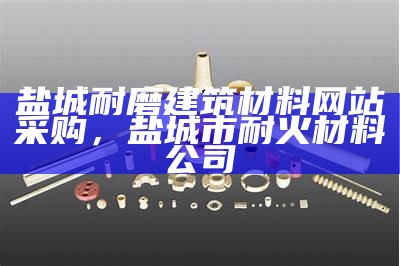 盐城耐磨建筑材料网站采购，盐城市耐火材料公司